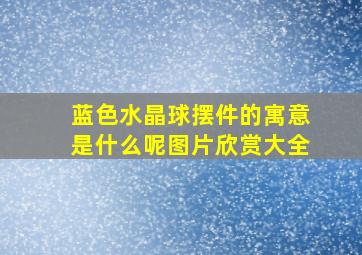 蓝色水晶球摆件的寓意是什么呢图片欣赏大全